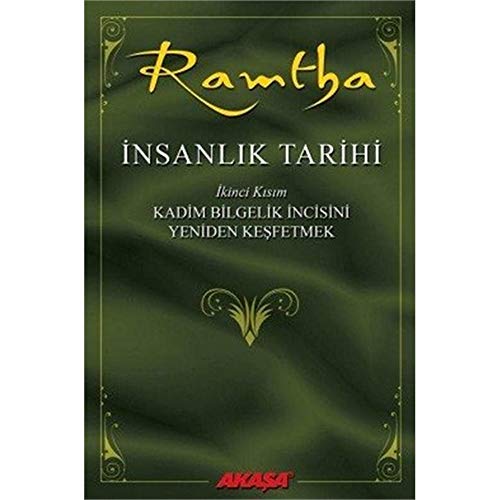 Ramtha

İNSANLIK TARİHİ

İkinci Kısım
KADİM BİLGELİK İNCİSİNİ YENİDEN KEŞFETMEK

AKAŞA